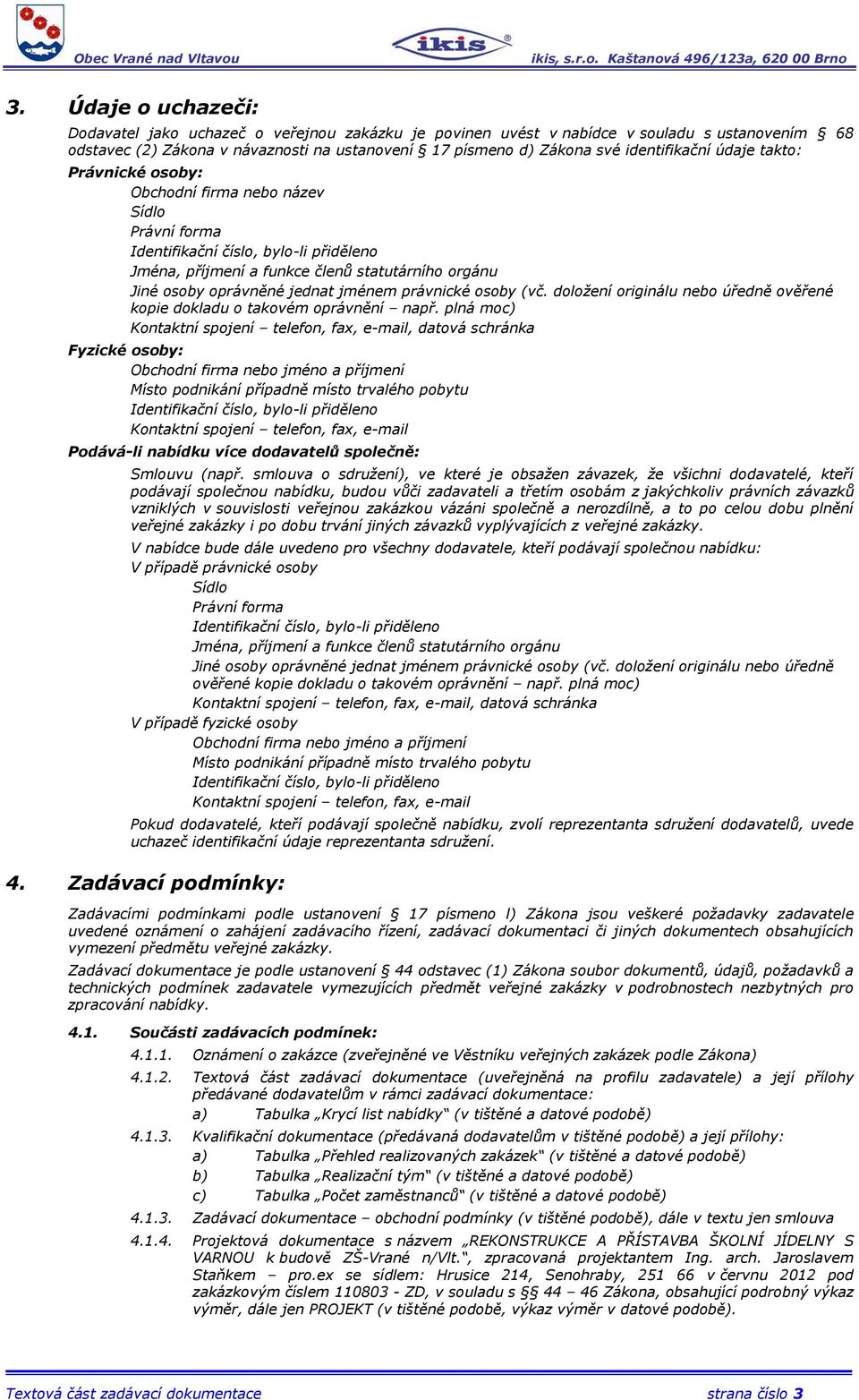 Obec Vrané nad Vltavou ikis ikis, s.r.o. Kaštanová 496/123a, 620 00 Brno

3. Údaje o uchazeči:

Dodavatel jako uchazeč o veřejnou zakázku je povinen uvést v nabídce v souladu s ustanovením § 68 odstavec (2) Zákona v návaznosti na ustanovení § 17 písmeno d) Zákona své identifikační údaje takto:

Právnické osoby:
Obchodní firma nebo název
Sídlo
Právní forma
Identifikační číslo, bylo-li přiděleno
Jména, příjmení a funkce členů statutárního orgánu
Jiné osoby oprávněné jednat jménem právnické osoby (vč. doložení originálu nebo úředně ověřené kopie dokladu o takovém oprávnění – např. plná moc)
Kontaktní spojení – telefon, fax, e-mail, datová schránka

Fyzické osoby:
Obchodní firma nebo jméno a příjmení
Místo podnikání případně místo trvalého pobytu
Identifikační číslo, bylo-li přiděleno
Kontaktní spojení – telefon, fax, e-mail

Podává-li nabídku více dodavatelů společně:
Smlouvu (např. smlouva o sdružení), ve které je obsažen závazek, že všichni dodavatelé, kteří podávají společnou nabídku, budou vůči zadavateli a třetím osobám z jakýchkoliv právních závazků vzniklých v souvislosti veřejnou zakázkou vázáni společně a nerozdílně, a to po celou dobu plnění veřejné zakázky i po dobu trvání jiných závazků vyplývajících z veřejné zakázky.

V nabídce bude dále uvedeno pro všechny dodavatele, kteří podávají společnou nabídku:
V případě právnické osoby
Sídlo
Právní forma
Identifikační číslo, bylo-li přiděleno
Jména, příjmení a funkce členů statutárního orgánu
Jiné osoby oprávněné jednat jménem právnické osoby (vč. doložení originálu nebo úředně ověřené kopie dokladu o takovém oprávnění – např. plná moc)
Kontaktní spojení – telefon, fax, e-mail, datová schránka
V případě fyzické osoby
Obchodní firma nebo jméno a příjmení
Místo podnikání případně místo trvalého pobytu
Identifikační číslo, bylo-li přiděleno
Kontaktní spojení – telefon, fax, e-mail

Pokud dodavatelé, kteří podávají společně nabídku, zvolí reprezentanta sdružení dodavatelů, uvede uchazeč identifikační údaje reprezentanta sdružení.

4. Zadávací podmínky:

Zadávacími podmínkami podle ustanovení § 17 písmeno l) Zákona jsou veškeré požadavky zadavatele uvedené oznámení o zahájení zadávacího řízení, zadávací dokumentaci či jiných dokumentech obsahujících vymezení předmětu veřejné zakázky.

Zadávací dokumentace je podle ustanovení § 44 odstavec (1) Zákona soubor dokumentů, údajů, požadavků a technických podmínek zadavatele vymezujících předmět veřejné zakázky v podrobnostech nezbytných pro zpracování nabídky.

4.1. Součásti zadávacích podmínek:
4.1.1. Oznámení o zakázce (zveřejněné ve Věstníku veřejných zakázek podle Zákona)
4.1.2. Textová část zadávací dokumentace (uveřejněná na profilu zadavatele) a její přílohy předávané dodavatelům v rámci zadávací dokumentace:
a) Tabulka „Krycí list nabídky“ (v tištěné a datové podobě)
4.1.3. Kvalifikační dokumentace (předávaná dodavatelům v tištěné podobě) a její přílohy:
a) Tabulka „Přehled realizovaných zakázek“ (v tištěné a datové podobě)
b) Tabulka „Realizační tým“ (v tištěné a datové podobě)
c) Tabulka „Počet zaměstnanců“ (v tištěné a datové podobě)
4.1.3. Zadávací dokumentace – obchodní podmínky (v tištěné podobě), dále v textu jen smlouva
4.1.4. Projektová dokumentace s názvem „REKONSTRUKCE A PŘÍSTAVBA ŠKOLNÍ JÍDELNY S VARNOU k budově ZŠ-Vrané n/Vlt.“, zpracovaná projektantem Ing. arch. Jaroslavem Staňkem – pro.ex se sídlem: Hrusice 214, Senohraby, 251 66 v červnu 2012 pod zakázkovým číslem 110803 - ZD, v souladu s §§ 44 – 46 Zákona, obsahující podrobný výkaz výměr, dále jen PROJEKT (v tištěné podobě, výkaz výměr v datové podobě).

Textová část zadávací dokumentace strana číslo 3